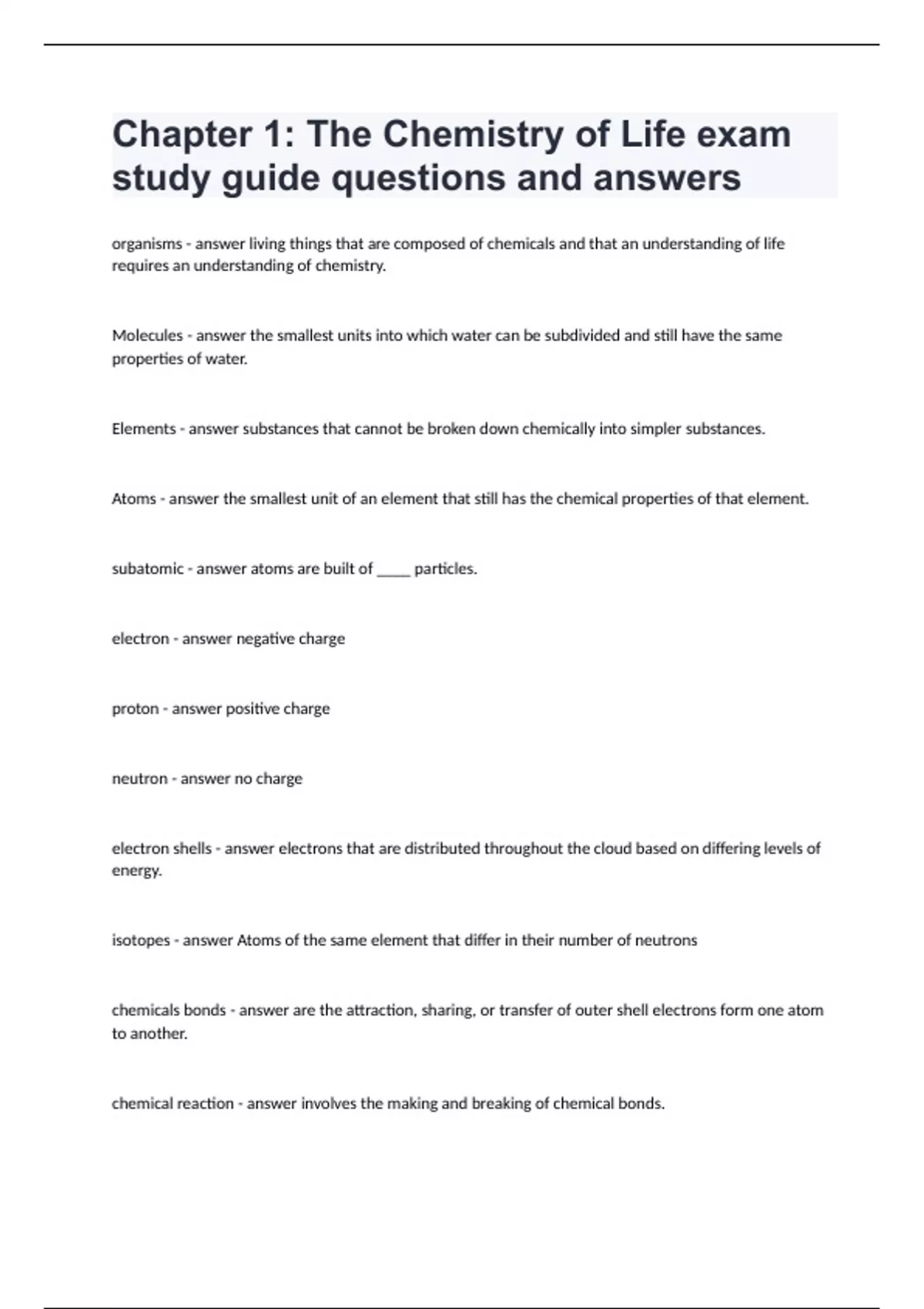 Chapter 1: The Chemistry of Life exam study guide questions and answers

organisms - answer living things that are composed of chemicals and that an understanding of life requires an understanding of chemistry.

Molecules - answer the smallest units into which water can be subdivided and still have the same properties of water.

Elements - answer substances that cannot be broken down chemically into simpler substances.

Atoms - answer the smallest unit of an element that still has the chemical properties of that element.

subatomic - answer atoms are built of _____ particles.

electron - answer negative charge

proton - answer positive charge

neutron - answer no charge

electron shells - answer electrons that are distributed throughout the cloud based on differing levels of energy.

isotopes - answer Atoms of the same element that differ in their number of neutrons

chemicals bonds - answer are the attraction, sharing, or transfer of outer shell electrons form one atom to another.

chemical reaction - answer involves the making and breaking of chemical bonds.